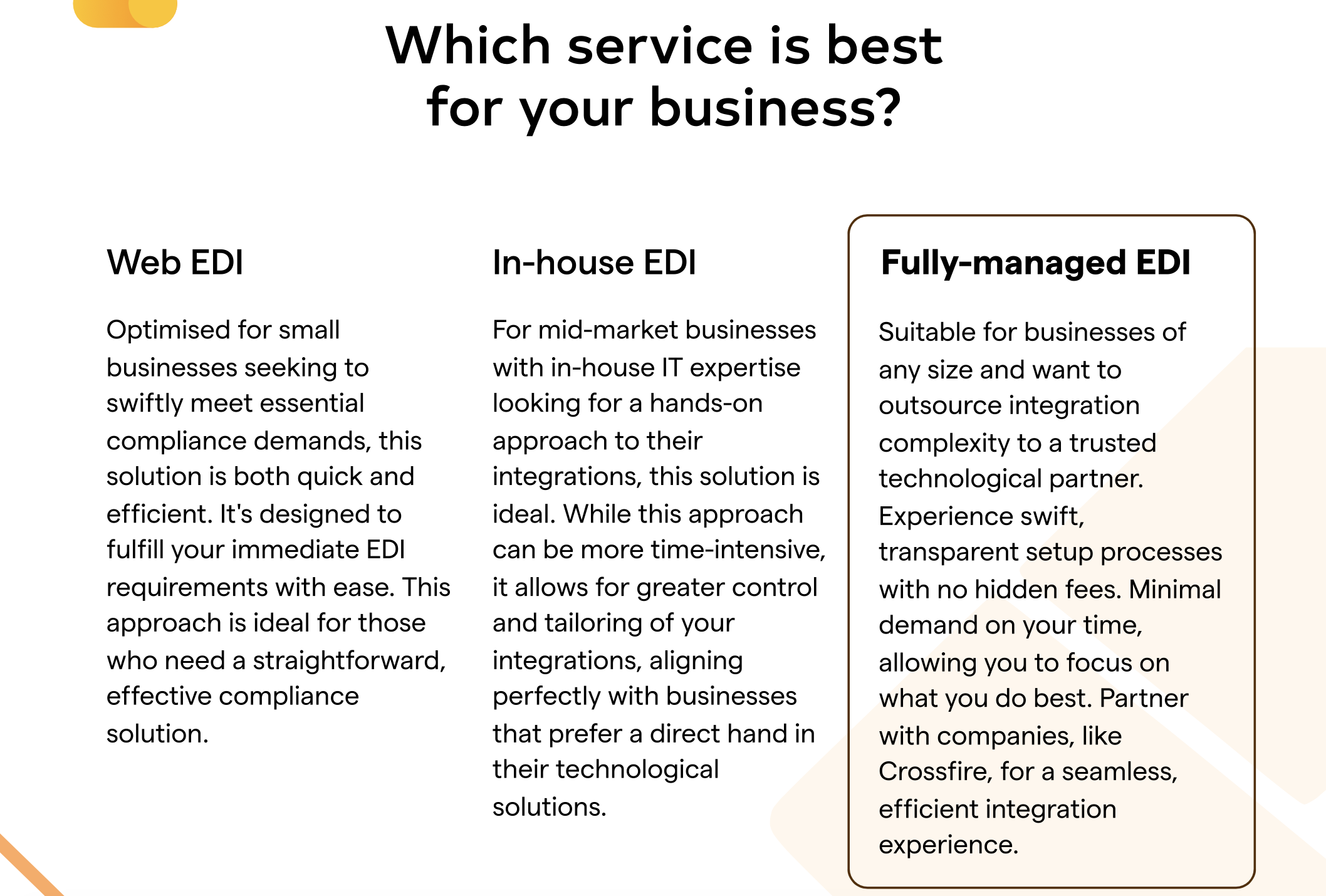 Which service is best for your business?

Web EDI

Optimised for small businesses seeking to swiftly meet essential compliance demands, this solution is both quick and efficient. It's designed to fulfill your immediate EDI requirements with ease. This approach is ideal for those who need a straightforward, effective compliance solution.

In-house EDI

For mid-market businesses with in-house IT expertise looking for a hands-on approach to their integrations, this solution is ideal. While this approach can be more time-intensive, it allows for greater control and tailoring of your integrations, aligning perfectly with businesses that prefer a direct hand in their technological solutions.

Fully-managed EDI

Suitable for businesses of any size and want to outsource integration complexity to a trusted technological partner. Experience swift, transparent setup processes with no hidden fees. Minimal demand on your time, allowing you to focus on what you do best. Partner with companies, like Crossfire, for a seamless, efficient integration experience.